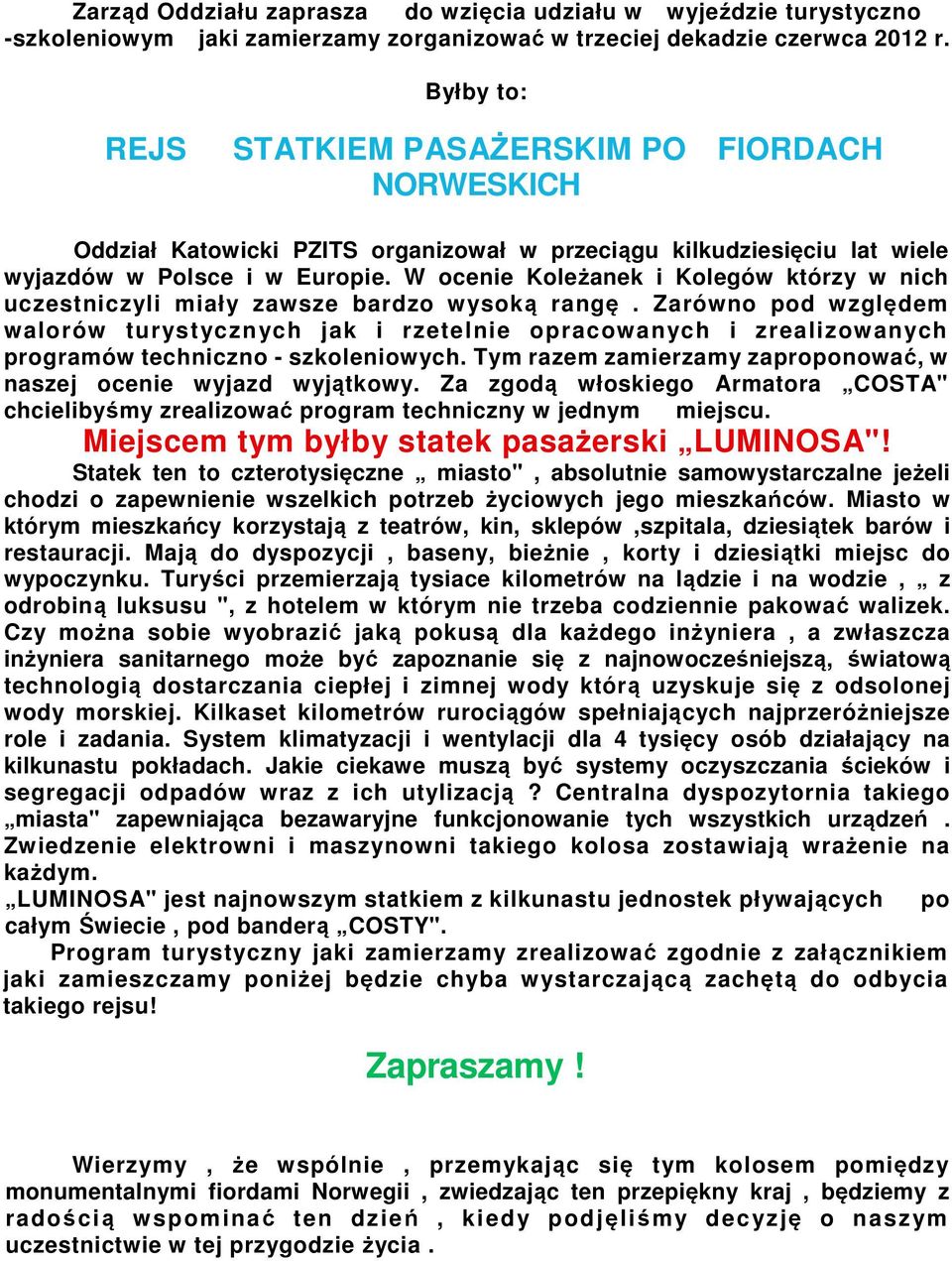 Zarząd Oddziału zaprasza do wzięcia udziału w wyjeździe turystyczno -szkoleniowym jaki zamierzamy zorganizować w trzeciej dekadzie czerwca 2012 r.

Byłby to:

REJS STATKIEM PASAŻERSKIM PO FIORDACH NORWESKICH

Oddział Katowicki PZITS organizował w przeciągu kilkudziesięciu lat wiele wyjazdów w Polsce i w Europie. W ocenie Koleżanek i Kolegów którzy w nich uczestniczyli miały zawsze bardzo wysoką rangę . Zarówno pod względem walorów turystycznych jak i rzetelnie opracowanych i zrealizowanych programów techniczno - szkoleniowych. Tym razem zamierzamy zaproponować, w naszej ocenie wyjazd wyjątkowy. Za zgodą włoskiego Armatora „COSTA" chcielibyśmy zrealizować program techniczny w jednym miejscu.
Miejscem tym byłby statek pasażerski „LUMINOSA"!
Statek ten to czterotysięczne „ miasto" , absolutnie samowystarczalne jeżeli chodzi o zapewnienie wszelkich potrzeb życiowych jego mieszkańców. Miasto w którym mieszkańcy korzystają z teatrów, kin, sklepów ,szpitala, dziesiątek barów i restauracji. Mają do dyspozycji , baseny, bieżnie , korty i dziesiątki miejsc do wypoczynku. Turyści przemierzają tysiace kilometrów na lądzie i na wodzie , „ z odrobiną luksusu ", z hotelem w którym nie trzeba codziennie pakować walizek. Czy można sobie wyobrazić jaką pokusą dla każdego inżyniera , a zwłaszcza inżyniera sanitarnego może być zapoznanie się z najnowocześniejszą, światową technologią dostarczania ciepłej i zimnej wody którą uzyskuje się z odsolonej wody morskiej. Kilkaset kilometrów rurociągów spełniających najprzeróżniejsze role i zadania. System klimatyzacji i wentylacji dla 4 tysięcy osób działający na kilkunastu pokładach. Jakie ciekawe muszą być systemy oczyszczania ścieków i segregacji odpadów wraz z ich utylizacją ? Centralna dyspozytornia takiego „miasta" zapewniająca bezawaryjne funkcjonowanie tych wszystkich urządzeń . Zwiedzenie elektrowni i maszynowni takiego kolosa zostawiają wrażenie na każdym.
„LUMINOSA" jest najnowszym statkiem z kilkunastu jednostek pływających po całym Świecie , pod banderą „COSTY".
Program turystyczny jaki zamierzamy zrealizować zgodnie z załącznikiem jaki zamieszczamy poniżej będzie chyba wystarczającą zachętą do odbycia takiego rejsu!

Zapraszamy !

Wierzymy , że wspólnie , przemykając się tym kolosem pomiędzy monumentalnymi fiordami Norwegii , zwiedzając ten przepiękny kraj , będziemy z radością wspominać ten dzień , kiedy podjęliśmy decyzję o naszym uczestnictwie w tej przygodzie życia .